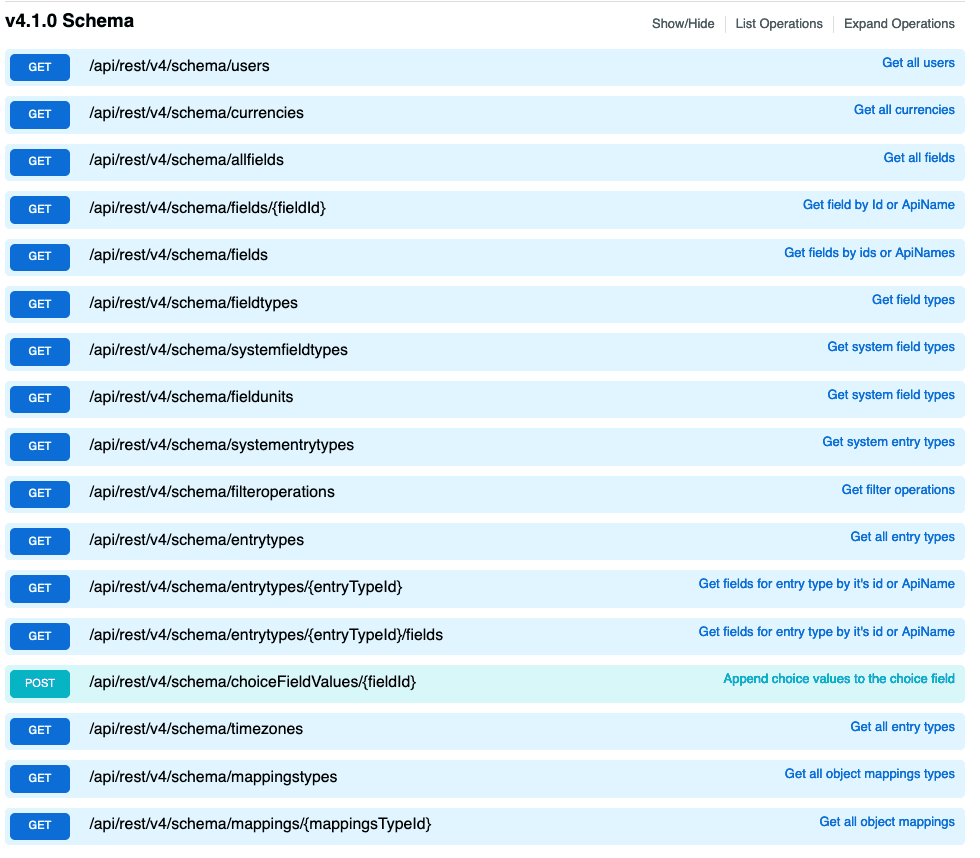 v4.1.0 Schema

Show/Hide | List Operations | Expand Operations

GET /api/rest/v4/schema/users Get all users

GET /api/rest/v4/schema/currencies Get all currencies

GET /api/rest/v4/schema/allfields Get all fields

GET /api/rest/v4/schema/fields/{fieldId} Get field by Id or ApiName

GET /api/rest/v4/schema/fields Get fields by ids or ApiNames

GET /api/rest/v4/schema/fieldtypes Get field types

GET /api/rest/v4/schema/systemfieldtypes Get system field types

GET /api/rest/v4/schema/fieldunits Get system field types

GET /api/rest/v4/schema/systementrytypes Get system entry types

GET /api/rest/v4/schema/filteroperations Get filter operations

GET /api/rest/v4/schema/entrytypes Get all entry types

GET /api/rest/v4/schema/entrytypes/{entryTypeId} Get fields for entry type by it's id or ApiName

GET /api/rest/v4/schema/entrytypes/{entryTypeId}/fields Get fields for entry type by it's id or ApiName

POST /api/rest/v4/schema/choiceFieldValues/{fieldId} Append choice values to the choice field

GET /api/rest/v4/schema/timezones Get all entry types

GET /api/rest/v4/schema/mappingstypes Get all object mappings types

GET /api/rest/v4/schema/mappings/{mappingsTypeId} Get all object mappings